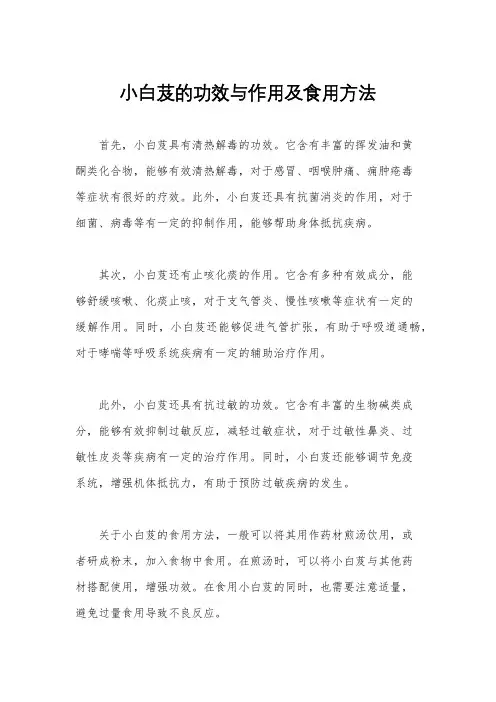 小白芨的功效与作用及食用方法

首先，小白芨具有清热解毒的功效。它含有丰富的挥发油和黄酮类化合物，能够有效清热解毒，对于感冒、咽喉肿痛、痈肿疮毒等症状有很好的疗效。此外，小白芨还具有抗菌消炎的作用，对于细菌、病毒等有一定的抑制作用，能够帮助身体抵抗疾病。

其次，小白芨还有止咳化痰的作用。它含有多种有效成分，能够舒缓咳嗽、化痰止咳，对于支气管炎、慢性咳嗽等症状有一定的缓解作用。同时，小白芨还能够促进气管扩张，有助于呼吸道通畅，对于哮喘等呼吸系统疾病有一定的辅助治疗作用。

此外，小白芨还具有抗过敏的功效。它含有丰富的生物碱类成分，能够有效抑制过敏反应，减轻过敏症状，对于过敏性鼻炎、过敏性皮炎等疾病有一定的治疗作用。同时，小白芨还能够调节免疫系统，增强机体抵抗力，有助于预防过敏疾病的发生。

关于小白芨的食用方法，一般可以将其用作药材煎汤饮用，或者研成粉末，加入食物中食用。在煎汤时，可以将小白芨与其他药材搭配使用，增强功效。在食用小白芨的同时，也需要注意适量，避免过量食用导致不良反应。